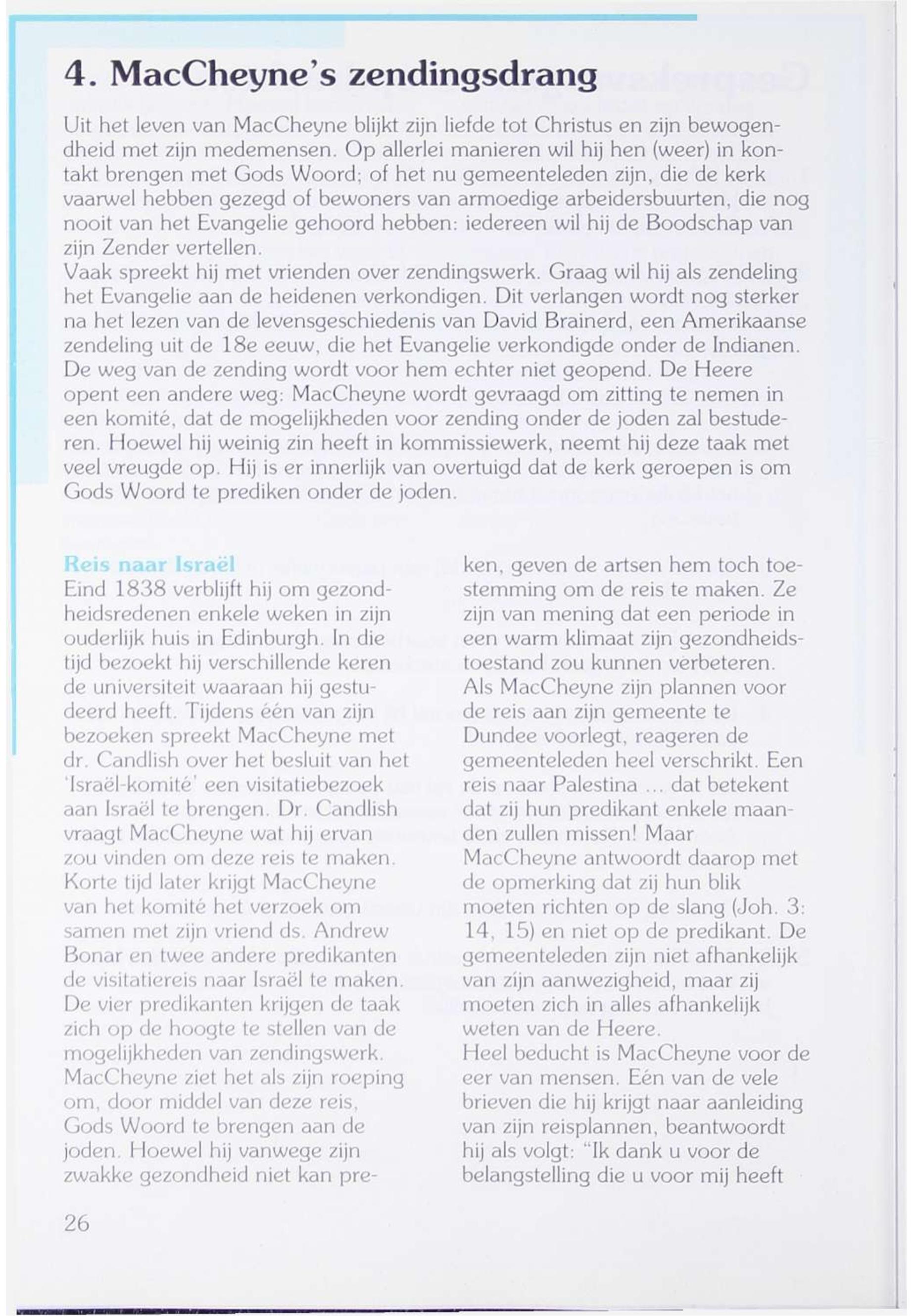 4. MacCheyne's zendingsdrang

Uit het leven van MacCheyne blijkt zijn liefde tot Christus en zijn bewogendheid met zijn medemensen. Op allerlei manieren wil hij hen (weer) in kontakt brengen met Gods Woord; of het nu gemeenteleden zijn, die de kerk vaarwel hebben gezegd of bewoners van armoedige arbeidersbuurten, die nog nooit van het Evangelie gehoord hebben: iedereen wil hij de Boodschap van zijn Zender vertellen.
Vaak spreekt hij met vrienden over zendingswerk. Graag wil hij als zendeling het Evangelie aan de heidenen verkondigen. Dit verlangen wordt nog sterker na het lezen van de levensgeschiedenis van David Brainerd, een Amerikaanse zendeling uit de 18e eeuw, die het Evangelie verkondigde onder de Indianen. De weg van de zending wordt voor hem echter niet geopend. De Heere opent een andere weg: MacCheyne wordt gevraagd om zitting te nemen in een komité, dat de mogelijkheden voor zending onder de joden zal bestuderen. Hoewel hij weinig zin heeft in kommissiewerk, neemt hij deze taak met veel vreugde op. Hij is er innerlijk van overtuigd dat de kerk geroepen is om Gods Woord te prediken onder de joden.

Reis naar Israël
Eind 1838 verblijft hij om gezondheidsredenen enkele weken in zijn ouderlijk huis in Edinburgh. In die tijd bezoekt hij verschillende keren de universiteit waaraan hij gestudeerd heeft. Tijdens één van zijn bezoeken spreekt MacCheyne met dr. Candlish over het besluit van het 'Israël-komité' een visitatiebezoek aan Israël te brengen. Dr. Candlish vraagt MacCheyne wat hij ervan zou vinden om deze reis te maken. Korte tijd later krijgt MacCheyne van het komité het verzoek om samen met zijn vriend ds. Andrew Bonar en twee andere predikanten de visitatiereis naar Israël te maken. De vier predikanten krijgen de taak zich op de hoogte te stellen van de mogelijkheden van zendingswerk. MacCheyne ziet het als zijn roeping om, door middel van deze reis, Gods Woord te brengen aan de joden. Hoewel hij vanwege zijn zwakke gezondheid niet kan preken, geven de artsen hem toch toestemming om de reis te maken. Ze zijn van mening dat een periode in een warm klimaat zijn gezondheidstoestand zou kunnen verbeteren.
Als MacCheyne zijn plannen voor de reis aan zijn gemeente te Dundee voorlegt, reageren de gemeenteleden heel verschrikt. Een reis naar Palestina ... dat betekent dat zij hun predikant enkele maanden zullen missen! Maar MacCheyne antwoordt daarop met de opmerking dat zij hun blik moeten richten op de slang (Joh. 3: 14, 15) en niet op de predikant. De gemeenteleden zijn niet afhankelijk van zijn aanwezigheid, maar zij moeten zich in alles afhankelijk weten van de Heere.
Heel beducht is MacCheyne voor de eer van mensen. Eén van de vele brieven die hij krijgt naar aanleiding van zijn reisplannen, beantwoordt hij als volgt: "Ik dank u voor de belangstelling die u voor mij heeft

26